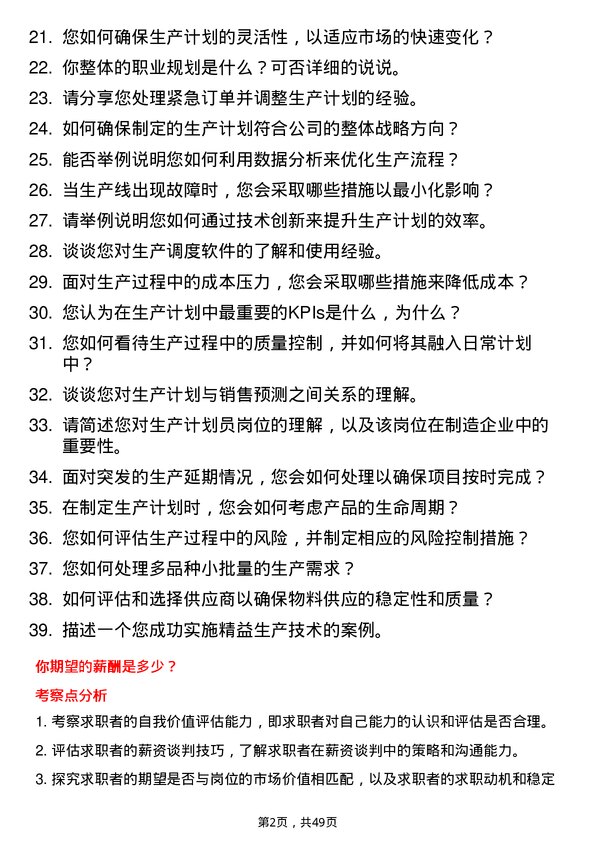 21. 您如何确保生产计划的灵活性，以适应市场的快速变化？

22. 你整体的职业规划是什么？可否详细的说说。

23. 请分享您处理紧急订单并调整生产计划的经验。

24. 如何确保制定的生产计划符合公司的整体战略方向？

25. 能否举例说明您如何利用数据分析来优化生产流程？

26. 当生产线出现故障时，您会采取哪些措施以最小化影响？

27. 请举例说明您如何通过技术创新来提升生产计划的效率。

28. 谈谈您对生产调度软件的了解和使用经验。

29. 面对生产过程中的成本压力，您会采取哪些措施来降低成本？

30. 您认为在生产计划中最重要的KPIs是什么，为什么？

31. 您如何看待生产过程中的质量控制，并如何将其融入日常计划中？

32. 谈谈您对生产计划与销售预测之间关系的理解。

33. 请简述您对生产计划员岗位的理解，以及该岗位在制造企业中的重要性。

34. 面对突发的生产延期情况，您会如何处理以确保项目按时完成？

35. 在制定生产计划时，您会如何考虑产品的生命周期？

36. 您如何评估生产过程中的风险，并制定相应的风险控制措施？

37. 您如何处理多品种小批量的生产需求？

38. 如何评估和选择供应商以确保物料供应的稳定性和质量？

39. 描述一个您成功实施精益生产技术的案例。

你期望的薪酬是多少？

考察点分析

1. 考察求职者的自我价值评估能力，即求职者对自己能力的认识和评估是否合理。

2. 评估求职者的薪资谈判技巧，了解求职者在薪资谈判中的策略和沟通能力。

3. 探究求职者的期望是否与岗位的市场价值相匹配，以及求职者的求职动机和稳定

第2页，共49页